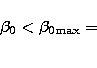 $\beta_0 < \beta_{0\max} =$